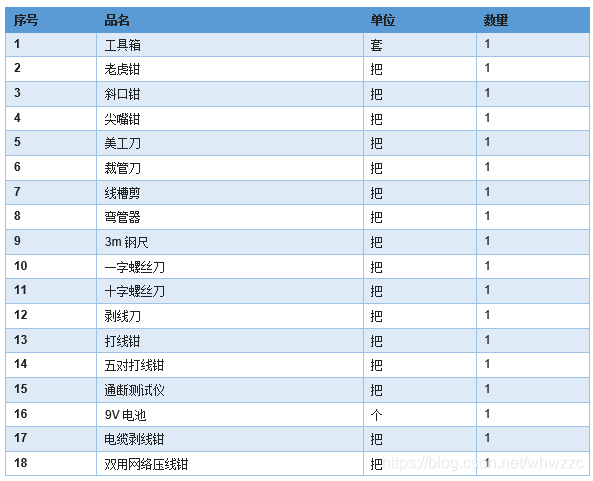 | 序号 | 品名 | 单位 | 数量 |
|---|---|---|---|
| 1 | 工具箱 | 套 | 1 |
| 2 | 老虎钳 | 把 | 1 |
| 3 | 斜口钳 | 把 | 1 |
| 4 | 尖嘴钳 | 把 | 1 |
| 5 | 美工刀 | 把 | 1 |
| 6 | 裁管刀 | 把 | 1 |
| 7 | 线槽剪 | 把 | 1 |
| 8 | 弯管器 | 把 | 1 |
| 9 | 3m 钢尺 | 把 | 1 |
| 10 | 一字螺丝刀 | 把 | 1 |
| 11 | 十字螺丝刀 | 把 | 1 |
| 12 | 剥线刀 | 把 | 1 |
| 13 | 打线钳 | 把 | 1 |
| 14 | 五对打线钳 | 把 | 1 |
| 15 | 通断测试仪 | 把 | 1 |
| 16 | 9V 电池 | 个 | 1 |
| 17 | 电缆剥线钳 | 把 | 1 |
| 18 | 双用网络压线钳 | 把 | 1 |

https://blog.csdn.net/whwzzc